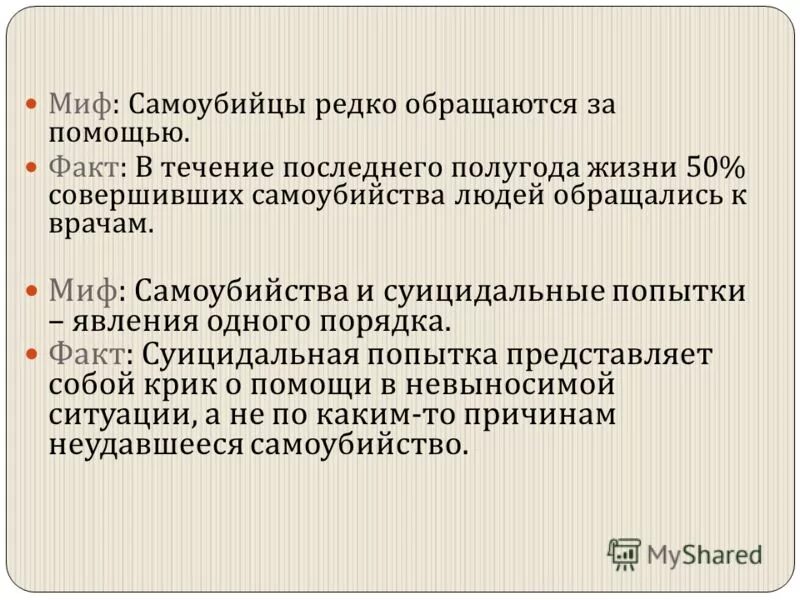 Миф: Самоубийцы редко обращаются за помощью.

Факт: В течение последнего полугода жизни 50% совершивших самоубийства людей обращались к врачам.

Миф: Самоубийства и суицидальные попытки – явления одного порядка.

Факт: Суицидальная попытка представляет собой крик о помощи в невыносимой ситуации, а не по каким-то причинам неудавшееся самоубийство.

MyShared